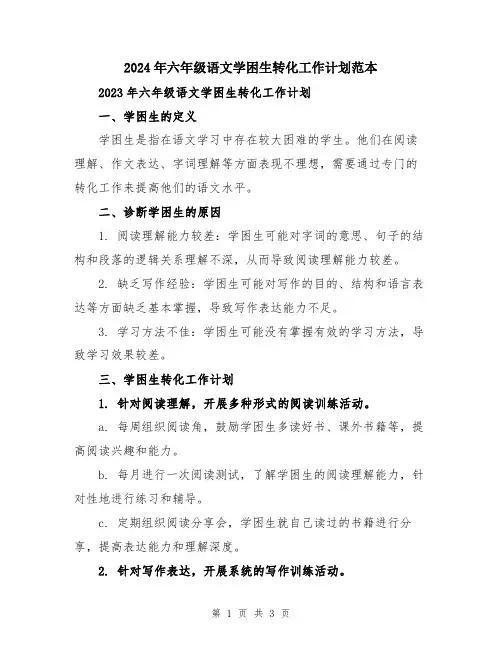 2024年六年级语文学困生转化工作计划范本

2023年六年级语文学困生转化工作计划

一、学困生的定义

学困生是指在语文学习中存在较大困难的学生。他们在阅读理解、作文表达、字词理解等方面表现不理想，需要通过专门的转化工作来提高他们的语文水平。

二、诊断学困生的原因

1. 阅读理解能力较差：学困生可能对字词的意思、句子的结构和段落的逻辑关系理解不深，从而导致阅读理解能力较差。

2. 缺乏写作经验：学困生可能对写作的目的、结构和语言表达等方面缺乏基本掌握，导致写作表达能力不足。

3. 学习方法不佳：学困生可能没有掌握有效的学习方法，导致学习效果较差。

三、学困生转化工作计划

1. 针对阅读理解，开展多种形式的阅读训练活动。

a. 每周组织阅读角，鼓励学困生多读好书、课外书籍等，提高阅读兴趣和能力。

b. 每月进行一次阅读测试，了解学困生的阅读理解能力，针对性地进行练习和辅导。

c. 定期组织阅读分享会，学困生就自己读过的书籍进行分享，提高表达能力和理解深度。

2. 针对写作表达，开展系统的写作训练活动。

第 1 页 共 3 页